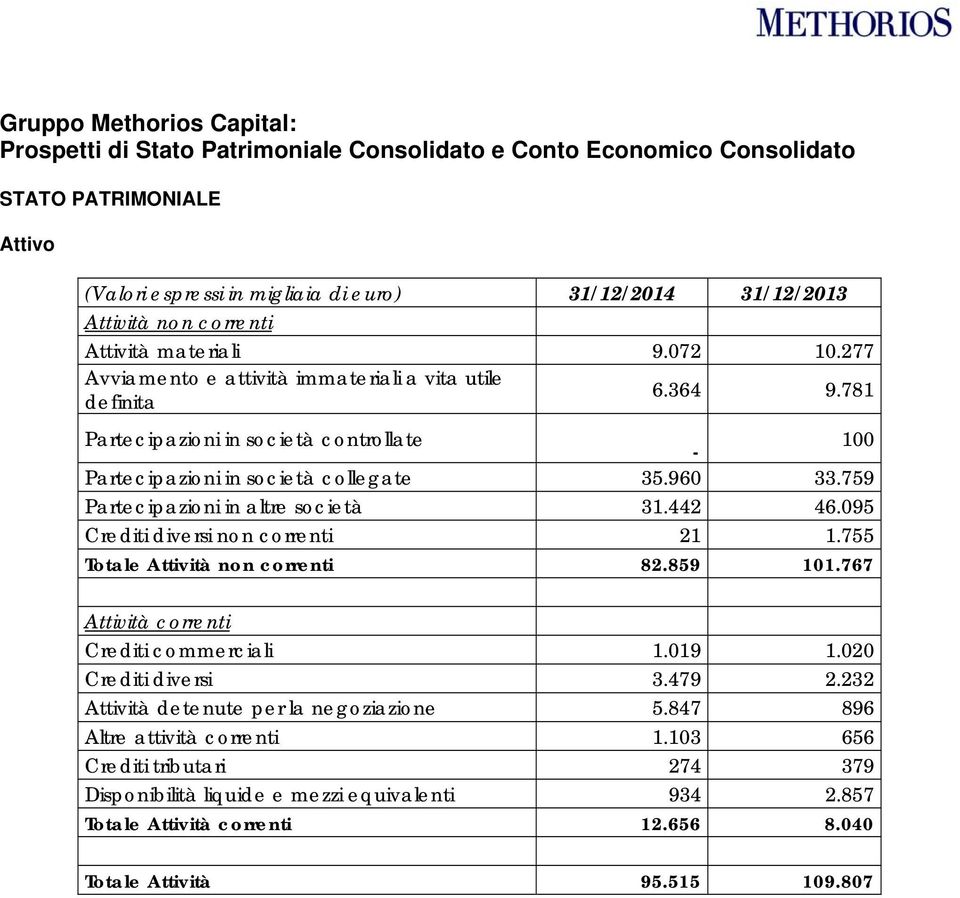 METHORIOS

Gruppo Methorios Capital:
Prospetti di Stato Patrimoniale Consolidato e Conto Economico Consolidato

STATO PATRIMONIALE

Attivo

| (Valori espressi in migliaia di euro) | 31/12/2014 | 31/12/2013 |
|---|---|---|
| Attività non correnti | | |
| Attività materiali | 9.072 | 10.277 |
| Avviamento e attività immateriali a vita utile definita | 6.364 | 9.781 |
| Partecipazioni in società controllate | - | 100 |
| Partecipazioni in società collegate | 35.960 | 33.759 |
| Partecipazioni in altre società | 31.442 | 46.095 |
| Crediti diversi non correnti | 21 | 1.755 |
| Totale Attività non correnti | 82.859 | 101.767 |
| | | |
| Attività correnti | | |
| Crediti commerciali | 1.019 | 1.020 |
| Crediti diversi | 3.479 | 2.232 |
| Attività detenute per la negoziazione | 5.847 | 896 |
| Altre attività correnti | 1.103 | 656 |
| Crediti tributari | 274 | 379 |
| Disponibilità liquide e mezzi equivalenti | 934 | 2.857 |
| Totale Attività correnti | 12.656 | 8.040 |
| | | |
| Totale Attività | 95.515 | 109.807 |